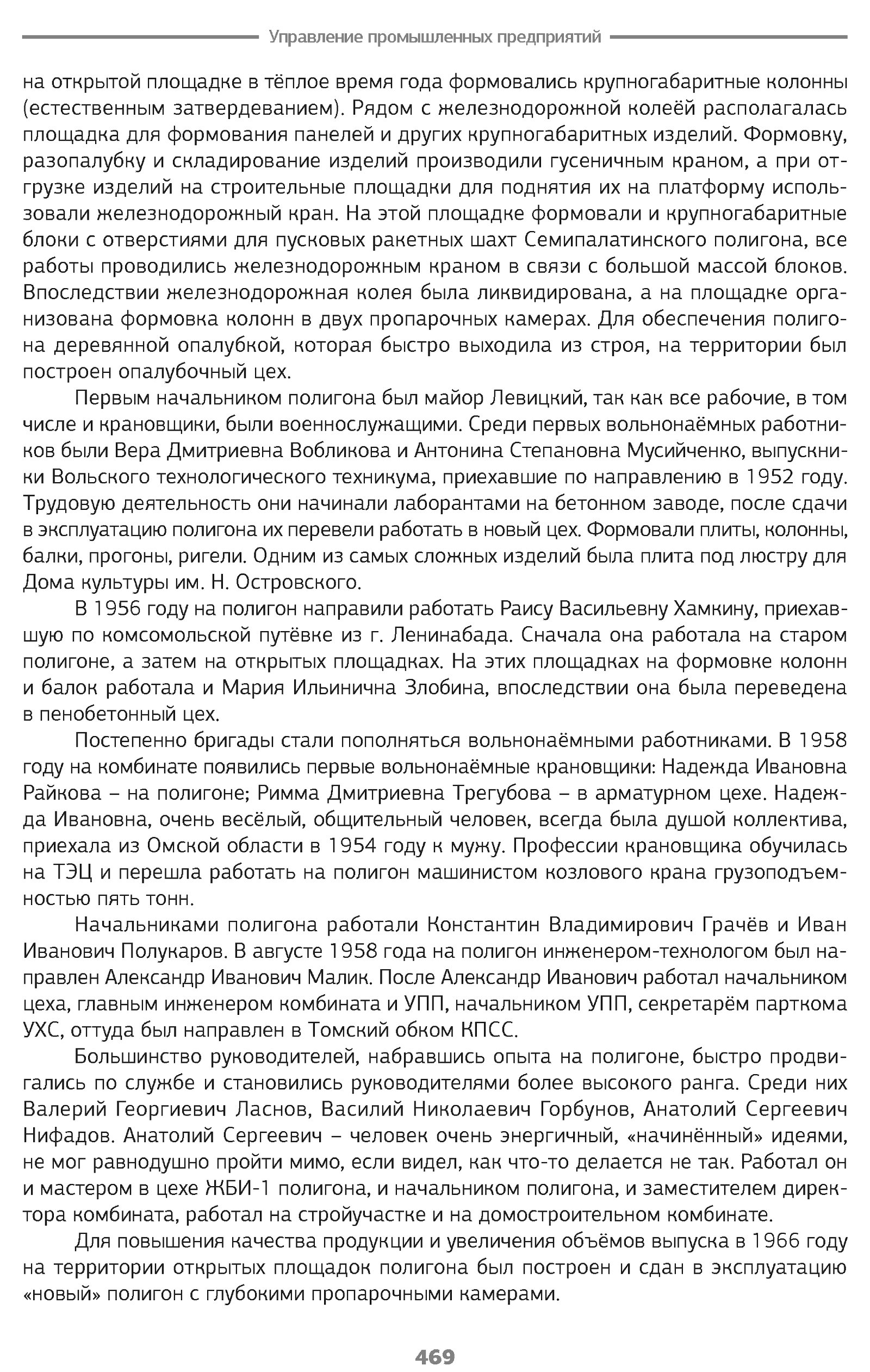 Управление промышленных предприятий

на открытой площадке в тёплое время года формовались крупногабаритные колонны (естественным затвердеванием). Рядом с железнодорожной колеёй располагалась площадка для формования панелей и других крупногабаритных изделий. Формовку, разопалубку и складирование изделий производили гусеничным краном, а при отгрузке изделий на строительные площадки для поднятия их на платформу использовали железнодорожный кран. На этой площадке формовали и крупногабаритные блоки с отверстиями для пусковых ракетных шахт Семипалатинского полигона, все работы проводились железнодорожным краном в связи с большой массой блоков. Впоследствии железнодорожная колея была ликвидирована, а на площадке организована формовка колонн в двух пропарочных камерах. Для обеспечения полигона деревянной опалубкой, которая быстро выходила из строя, на территории был построен опалубочный цех.

Первым начальником полигона был майор Левицкий, так как все рабочие, в том числе и крановщики, были военнослужащими. Среди первых вольнонаёмных работников были Вера Дмитриевна Вобликова и Антонина Степановна Мусийченко, выпускники Вольского технологического техникума, приехавшие по направлению в 1952 году. Трудовую деятельность они начинали лаборантами на бетонном заводе, после сдачи в эксплуатацию полигона их перевели работать в новый цех. Формовали плиты, колонны, балки, прогоны, ригели. Одним из самых сложных изделий была плита под люстру для Дома культуры им. Н. Островского.

В 1956 году на полигон направили работать Раису Васильевну Хамкину, приехавшую по комсомольской путёвке из г. Ленинабада. Сначала она работала на старом полигоне, а затем на открытых площадках. На этих площадках на формовке колонн и балок работала и Мария Ильинична Злобина, впоследствии она была переведена в пенобетонный цех.

Постепенно бригады стали пополняться вольнонаёмными работниками. В 1958 году на комбинате появились первые вольнонаёмные крановщики: Надежда Ивановна Райкова – на полигоне; Римма Дмитриевна Трегубова – в арматурном цехе. Надежда Ивановна, очень весёлый, общительный человек, всегда была душой коллектива, приехала из Омской области в 1954 году к мужу. Профессии крановщика обучилась на ТЭЦ и перешла работать на полигон машинистом козлового крана грузоподъемностью пять тонн.

Начальниками полигона работали Константин Владимирович Грачёв и Иван Иванович Полукаров. В августе 1958 года на полигон инженером-технологом был направлен Александр Иванович Малик. После Александр Иванович работал начальником цеха, главным инженером комбината и УПП, начальником УПП, секретарём парткома УХС, оттуда был направлен в Томский обком КПСС.

Большинство руководителей, набравшись опыта на полигоне, быстро продвигались по службе и становились руководителями более высокого ранга. Среди них Валерий Георгиевич Ласнов, Василий Николаевич Горбунов, Анатолий Сергеевич Нифадов. Анатолий Сергеевич – человек очень энергичный, «начинённый» идеями, не мог равнодушно пройти мимо, если видел, как что-то делается не так. Работал он и мастером в цехе ЖБИ-1 полигона, и начальником полигона, и заместителем директора комбината, работал на стройучастке и на домостроительном комбинате.

Для повышения качества продукции и увеличения объёмов выпуска в 1966 году на территории открытых площадок полигона был построен и сдан в эксплуатацию «новый» полигон с глубокими пропарочными камерами.

469